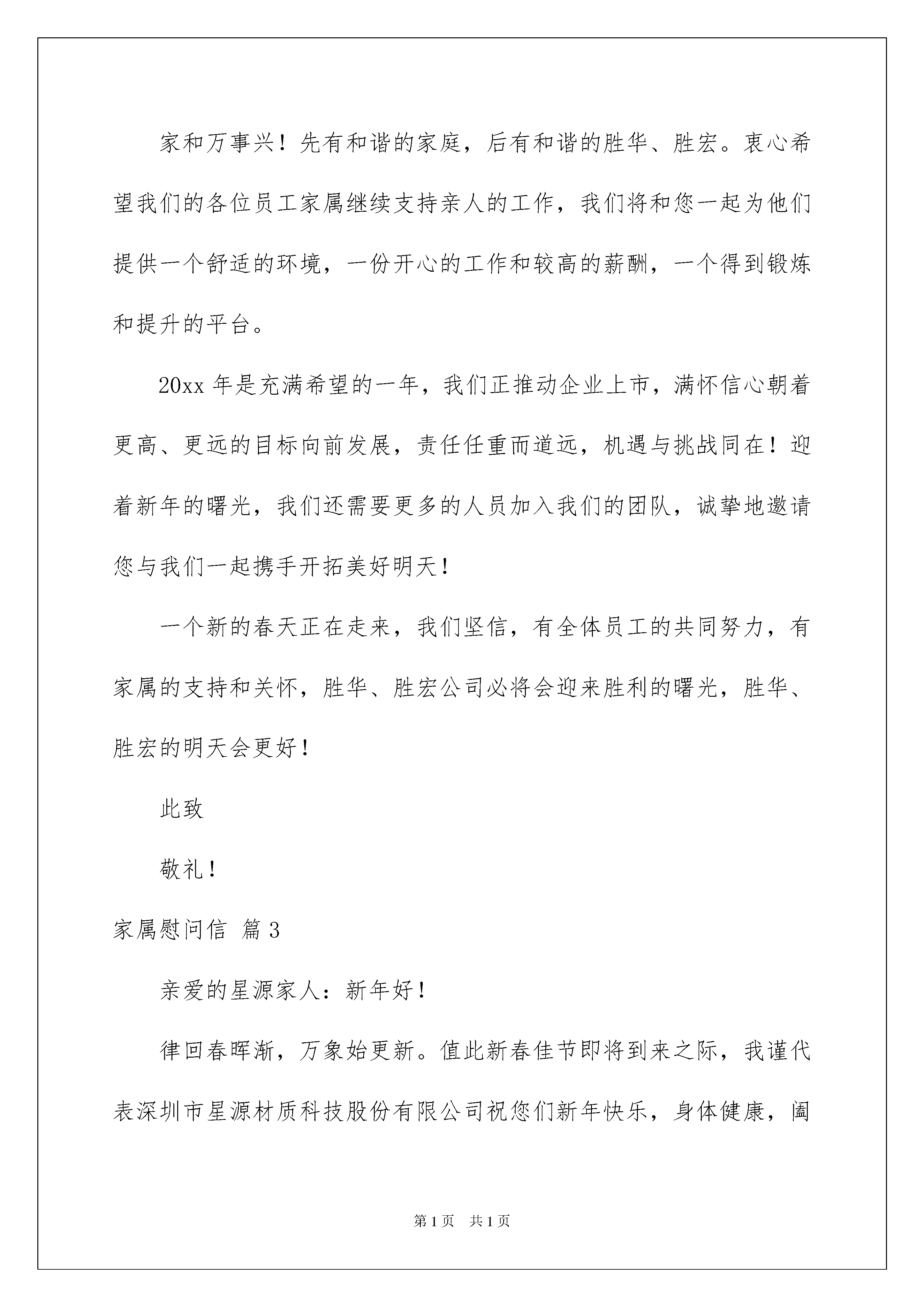 家和万事兴！先有和谐的家庭，后有和谐的胜华、胜宏。衷心希望我们的各位员工家属继续支持亲人的工作，我们将和您一起为他们提供一个舒适的环境，一份开心的工作和较高的薪酬，一个得到锻炼和提升的平台。

20xx 年是充满希望的一年，我们正推动企业上市，满怀信心朝着更高、更远的目标向前发展，责任任重而道远，机遇与挑战同在！迎着新年的曙光，我们还需要更多的人员加入我们的团队，诚挚地邀请您与我们一起携手开拓美好明天！

一个新的春天正在走来，我们坚信，有全体员工的共同努力，有家属的支持和关怀，胜华、胜宏公司必将会迎来胜利的曙光，胜华、胜宏的明天会更好！

此致

敬礼！

家属慰问信 篇 3

亲爱的星源家人：新年好！

律回春晖渐，万象始更新。值此新春佳节即将到来之际，我谨代表深圳市星源材质科技股份有限公司祝您们新年快乐，身体健康，阖

第 1 页 共 1 页